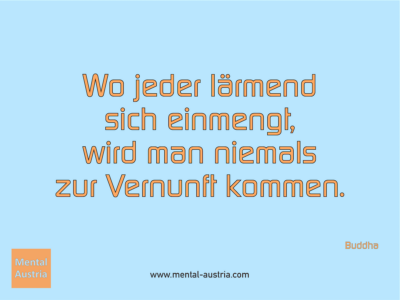 Wo jeder lärmend sich einmengt, wird man niemals zur Vernunft kommen.

Buddha

Mental Austria

www.mental-austria.com